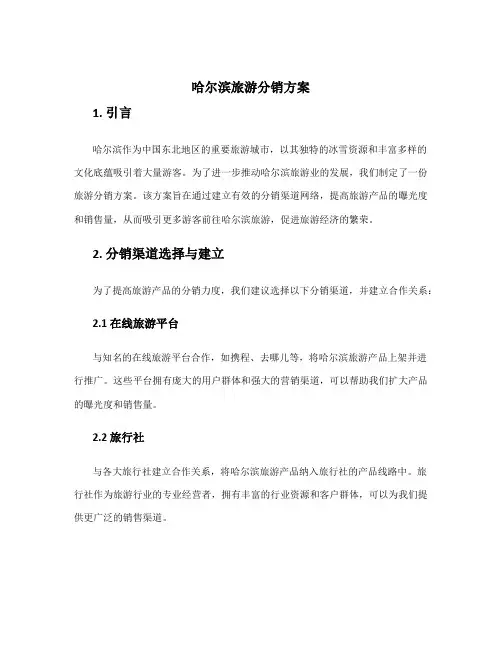 哈尔滨旅游分销方案

1. 引言

哈尔滨作为中国东北地区的重要旅游城市，以其独特的冰雪资源和丰富多样的文化底蕴吸引着大量游客。为了进一步推动哈尔滨旅游业的发展，我们制定了一份旅游分销方案。该方案旨在通过建立有效的分销渠道网络，提高旅游产品的曝光度和销售量，从而吸引更多游客前往哈尔滨旅游，促进旅游经济的繁荣。

2. 分销渠道选择与建立

为了提高旅游产品的分销力度，我们建议选择以下分销渠道，并建立合作关系：

2.1 在线旅游平台

与知名的在线旅游平台合作，如携程、去哪儿等，将哈尔滨旅游产品上架并进行推广。这些平台拥有庞大的用户群体和强大的营销渠道，可以帮助我们扩大产品的曝光度和销售量。

2.2 旅行社

与各大旅行社建立合作关系，将哈尔滨旅游产品纳入旅行社的产品线路中。旅行社作为旅游行业的专业经营者，拥有丰富的行业资源和客户群体，可以为我们提供更广泛的销售渠道。